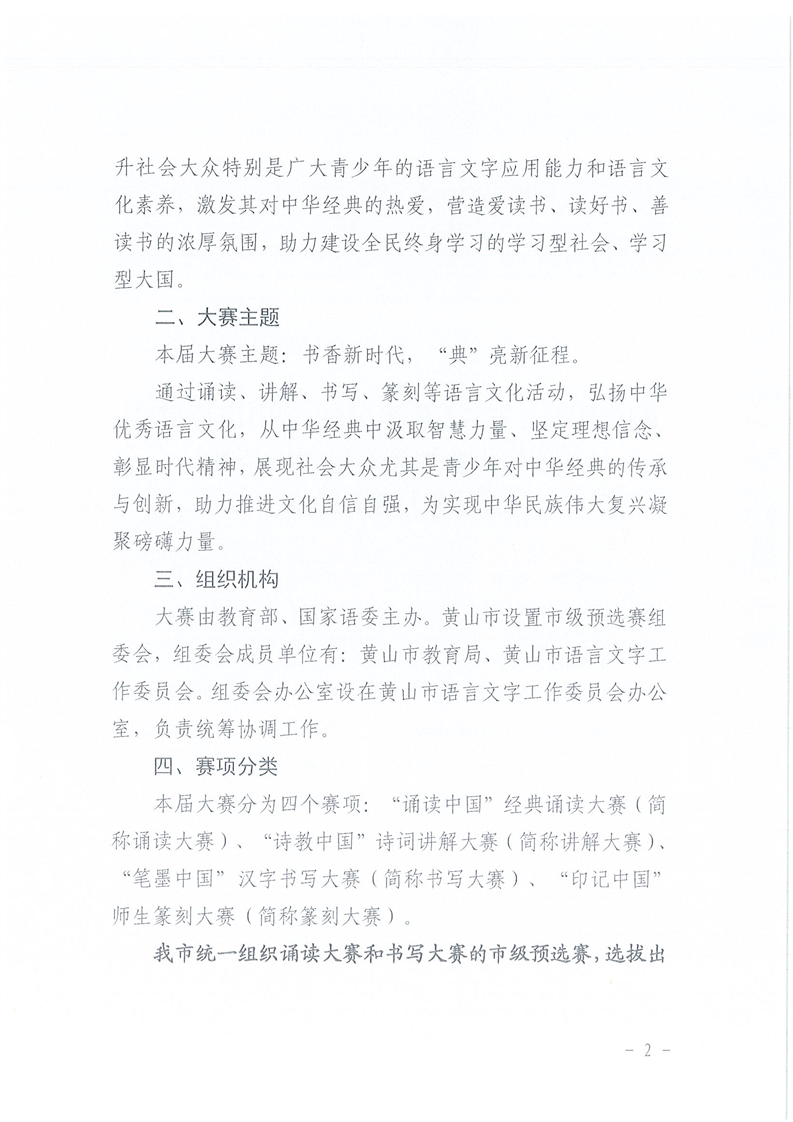 升社会大众特别是广大青少年的语言文字应用能力和语言文化素养，激发其对中华经典的热爱，营造爱读书、读好书、善读书的浓厚氛围，助力建设全民终身学习的学习型社会、学习型大国。

二、大赛主题

本届大赛主题：书香新时代，“典”亮新征程。

通过诵读、讲解、书写、篆刻等语言文化活动，弘扬中华优秀语言文化，从中华经典中汲取智慧力量、坚定理想信念、彰显时代精神，展现社会大众尤其是青少年对中华经典的传承与创新，助力推进文化自信自强，为实现中华民族伟大复兴凝聚磅礴力量。

三、组织机构

大赛由教育部、国家语委主办。黄山市设置市级预选赛组委会，组委会成员单位有：黄山市教育局、黄山市语言文字工作委员会。组委会办公室设在黄山市语言文字工作委员会办公室，负责统筹协调工作。

四、赛项分类

本届大赛分为四个赛项：“诵读中国”经典诵读大赛（简称诵读大赛）、“诗教中国”诗词讲解大赛（简称讲解大赛）、“笔墨中国”汉字书写大赛（简称书写大赛）、“印记中国”师生篆刻大赛（简称篆刻大赛）。

我市统一组织诵读大赛和书写大赛的市级预选赛，选拔出

- 2 -